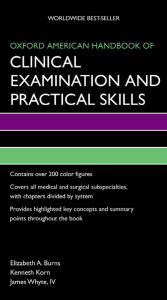 WORLDWIDE BEST-SELLER

OXFORD AMERICAN HANDBOOK OF

CLINICAL EXAMINATION AND PRACTICAL SKILLS

Contains over 200 color figures

Covers all medical and surgical subspecialties, with chapters divided by system

Provides highlighted key concepts and summary points throughout the book

Elizabeth A. Burns
Kenneth Korn
James Whyte, IV